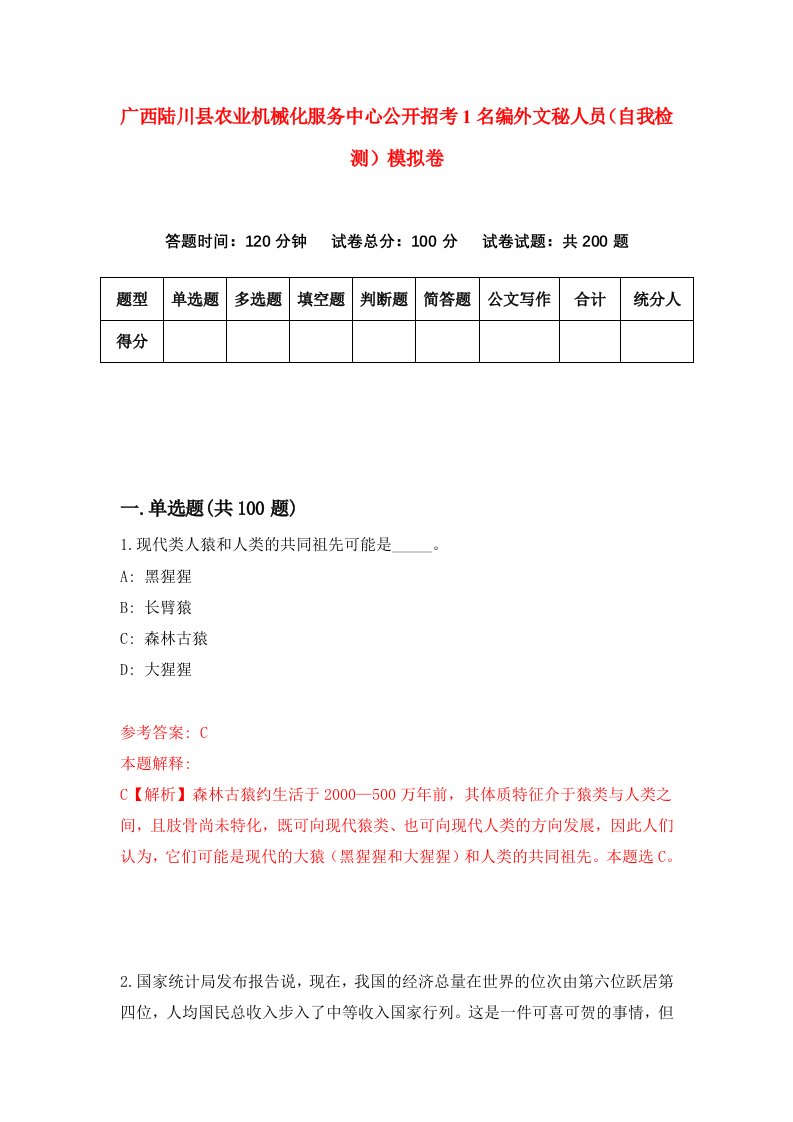 广西陆川县农业机械化服务中心公开招考1名编外文秘人员（自我检测）模拟卷

答题时间：120分钟　试卷总分：100分　试卷试题：共200题

| 题型 | 单选题 | 多选题 | 填空题 | 判断题 | 简答题 | 公文写作 | 合计 | 统分人 |
|---|---|---|---|---|---|---|---|---|
| 得分 | | | | | | | | |

一.单选题(共100题)

1.现代类人猿和人类的共同祖先可能是_____。

A: 黑猩猩

B: 长臂猿

C: 森林古猿

D: 大猩猩

参考答案: C

本题解释:

C【解析】森林古猿约生活于2000—500万年前，其体质特征介于猿类与人类之间，且肢骨尚未特化，既可向现代猿类、也可向现代人类的方向发展，因此人们认为，它们可能是现代的大猿（黑猩猩和大猩猩）和人类的共同祖先。本题选C。

2.国家统计局发布报告说，现在，我国的经济总量在世界的位次由第六位跃居第四位，人均国民总收入步入了中等收入国家行列。这是一件可喜可贺的事情，但